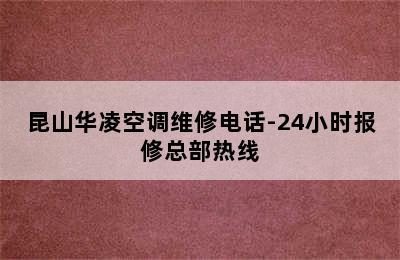 昆山华凌空调维修电话-24小时报修总部热线